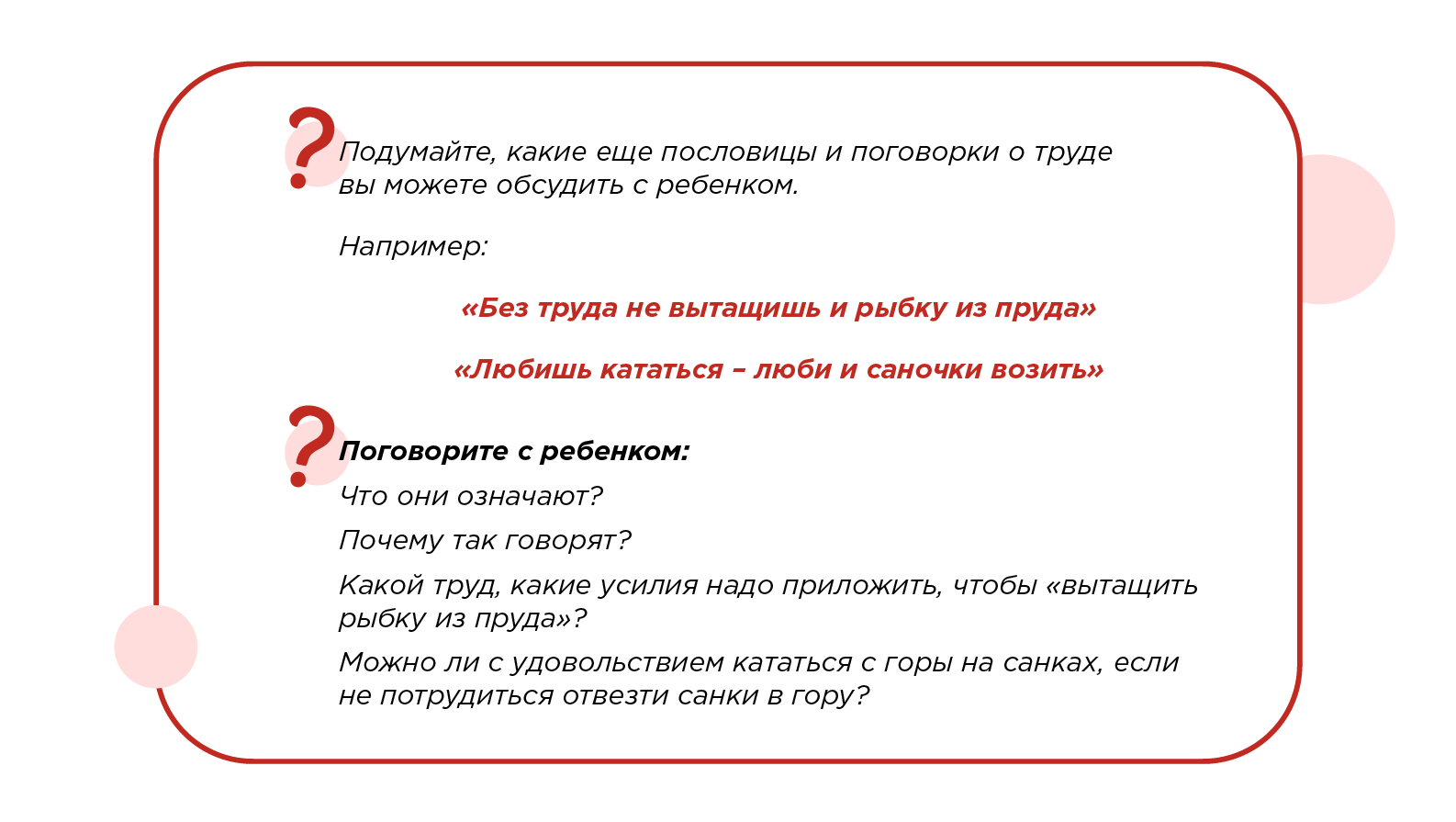 ?

Подумайте, какие еще пословицы и поговорки о труде вы можете обсудить с ребенком.

Например:

«Без труда не вытащишь и рыбку из пруда»

«Любишь кататься – люби и саночки возить»

?

Поговорите с ребенком:

Что они означают?

Почему так говорят?

Какой труд, какие усилия надо приложить, чтобы «вытащить рыбку из пруда»?

Можно ли с удовольствием кататься с горы на санках, если не потрудиться отвезти санки в гору?